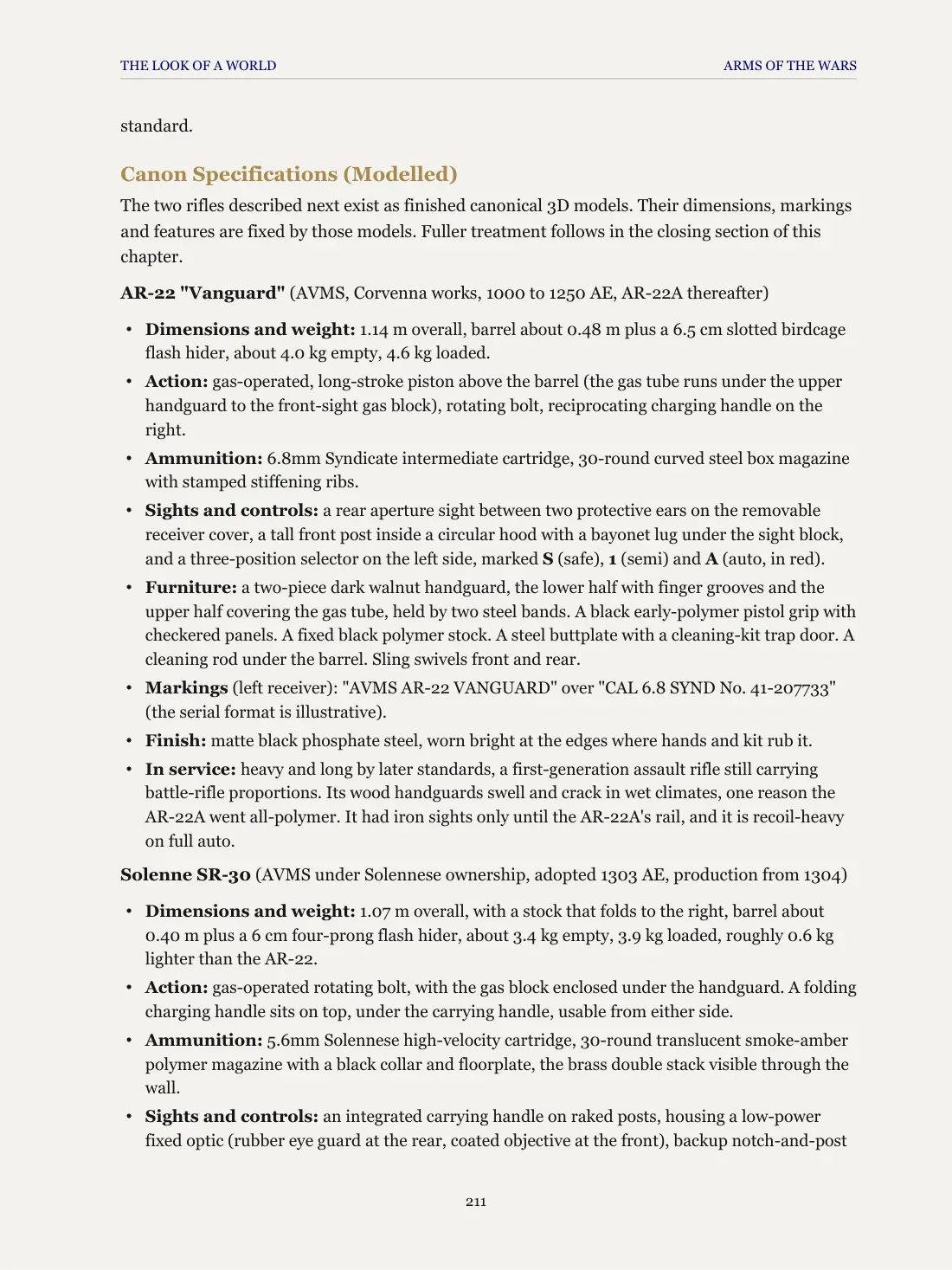 THE LOOK OF A WORLD
ARMS OF THE WARS

standard.

Canon Specifications (Modelled)

The two rifles described next exist as finished canonical 3D models. Their dimensions, markings and features are fixed by those models. Fuller treatment follows in the closing section of this chapter.

AR-22 "Vanguard" (AVMS, Corvenna works, 1000 to 1250 AE, AR-22A thereafter)

• Dimensions and weight: 1.14 m overall, barrel about 0.48 m plus a 6.5 cm slotted birdcage flash hider, about 4.0 kg empty, 4.6 kg loaded.
• Action: gas-operated, long-stroke piston above the barrel (the gas tube runs under the upper handguard to the front-sight gas block), rotating bolt, reciprocating charging handle on the right.
• Ammunition: 6.8mm Syndicate intermediate cartridge, 30-round curved steel box magazine with stamped stiffening ribs.
• Sights and controls: a rear aperture sight between two protective ears on the removable receiver cover, a tall front post inside a circular hood with a bayonet lug under the sight block, and a three-position selector on the left side, marked S (safe), 1 (semi) and A (auto, in red).
• Furniture: a two-piece dark walnut handguard, the lower half with finger grooves and the upper half covering the gas tube, held by two steel bands. A black early-polymer pistol grip with checkered panels. A fixed black polymer stock. A steel buttplate with a cleaning-kit trap door. A cleaning rod under the barrel. Sling swivels front and rear.
• Markings (left receiver): "AVMS AR-22 VANGUARD" over "CAL 6.8 SYND No. 41-207733" (the serial format is illustrative).
• Finish: matte black phosphate steel, worn bright at the edges where hands and kit rub it.
• In service: heavy and long by later standards, a first-generation assault rifle still carrying battle-rifle proportions. Its wood handguards swell and crack in wet climates, one reason the AR-22A went all-polymer. It had iron sights only until the AR-22A's rail, and it is recoil-heavy on full auto.

Solenne SR-30 (AVMS under Solennese ownership, adopted 1303 AE, production from 1304)

• Dimensions and weight: 1.07 m overall, with a stock that folds to the right, barrel about 0.40 m plus a 6 cm four-prong flash hider, about 3.4 kg empty, 3.9 kg loaded, roughly 0.6 kg lighter than the AR-22.
• Action: gas-operated rotating bolt, with the gas block enclosed under the handguard. A folding charging handle sits on top, under the carrying handle, usable from either side.
• Ammunition: 5.6mm Solennese high-velocity cartridge, 30-round translucent smoke-amber polymer magazine with a black collar and floorplate, the brass double stack visible through the wall.
• Sights and controls: an integrated carrying handle on raked posts, housing a low-power fixed optic (rubber eye guard at the rear, coated objective at the front), backup notch-and-post

211